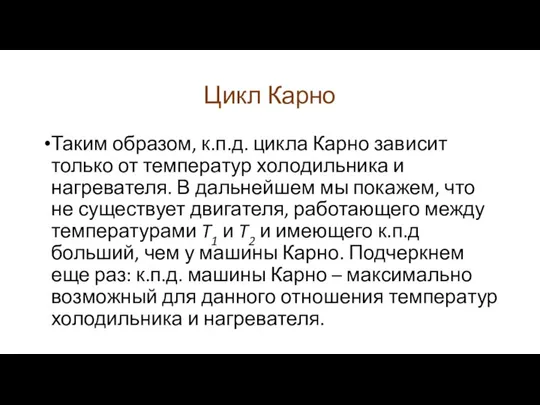 Цикл Карно

•Таким образом, к.п.д. цикла Карно зависит только от температур холодильника и нагревателя. В дальнейшем мы покажем, что не существует двигателя, работающего между температурами $T_1$ и $T_2$ и имеющего к.п.д больший, чем у машины Карно. Подчеркнем еще раз: к.п.д. машины Карно – максимально возможный для данного отношения температур холодильника и нагревателя.